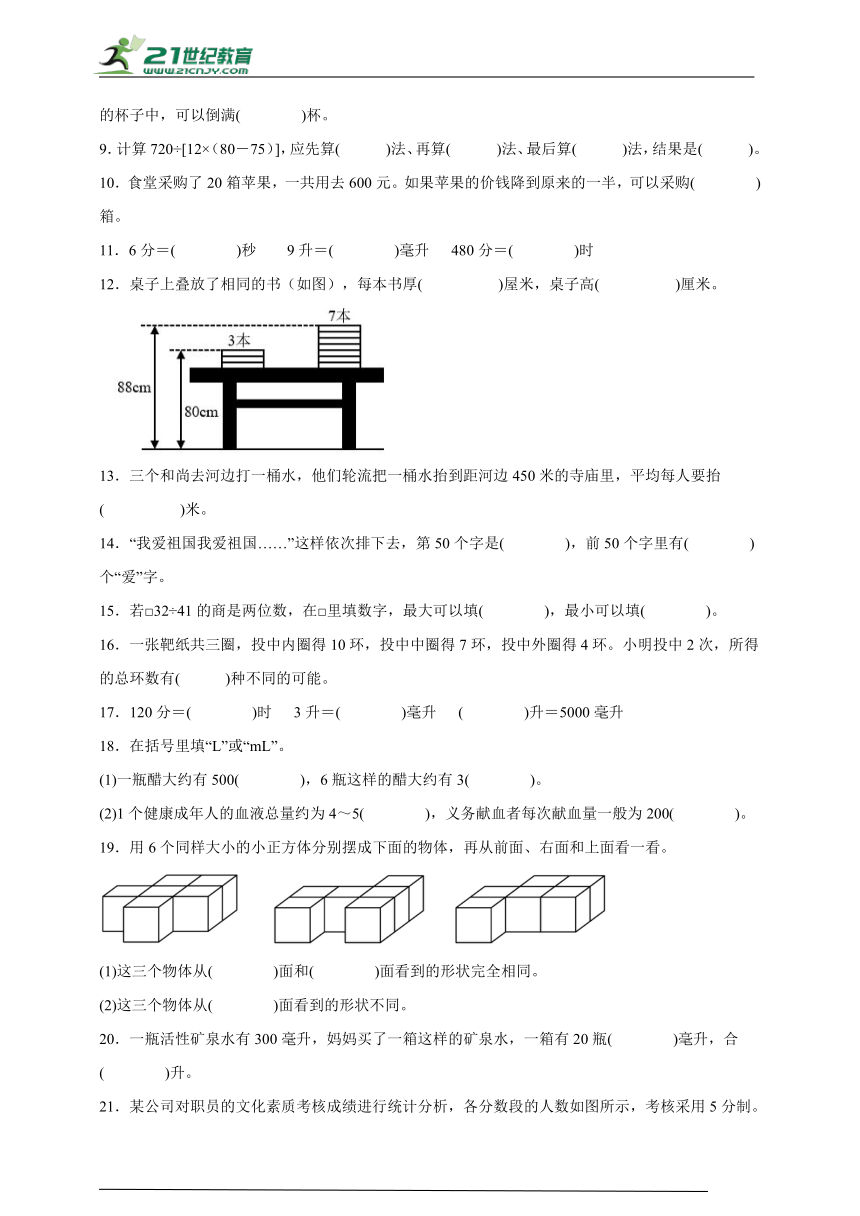 21世纪教育
www.21cnjy.com

的杯子中，可以倒满(　　　)杯。

9. 计算 720÷[12×（80－75）]，应先算(　　)法、再算(　　)法、最后算(　　)法，结果是(　　)。

10．食堂采购了 20 箱苹果，一共用去 600 元。如果苹果的价钱降到原来的一半，可以采购(　　　)箱。

11．6 分＝(　　　)秒　　9 升＝(　　　)毫升　　480 分＝(　　　)时

12．桌子上叠放了相同的书（如图），每本书厚(　　　)厘米，桌子高(　　　)厘米。

7本
3本
88cm
80cm

13．三个和尚去河边打一桶水，他们轮流把一桶水抬到距河边 450 米的寺庙里，平均每人要抬(　　　)米。

14．“我爱祖国我爱祖国……”这样依次排下去，第 50 个字是(　　　)，前 50 个字里有(　　　)个“爱”字。

15．若□32÷41 的商是两位数，在□里填数字，最大可以填(　　　)，最小可以填(　　　)。

16．一张靶纸共三圈，投中内圈得 10 环，投中中圈得 7 环，投中外圈得 4 环。小明投中 2 次，所得的总环数有(　　)种不同的可能。

17．120 分＝(　　　)时　　3 升＝(　　　)毫升　　(　　　)升＝5000 毫升

18．在括号里填“L”或“mL”。

(1)一瓶醋大约有 500(　　　)，6 瓶这样的醋大约有 3(　　　)。

(2)1 个健康成年人的血液总量约为 4～5(　　　)，义务献血者每次献血量一般为 200(　　　)。

19．用 6 个同样大小的小正方体分别摆成下面的物体，再从前面、右面和上面看一看。

(1)这三个物体从(　　　)面和(　　　)面看到的形状完全相同。

(2)这三个物体从(　　　)面看到的形状不同。

20．一瓶活性矿泉水有 300 毫升，妈妈买了一箱这样的矿泉水，一箱有 20 瓶(　　　)毫升，合(　　　)升。

21．某公司对职员的文化素质考核成绩进行统计分析，各分数段的人数如图所示，考核采用 5 分制。